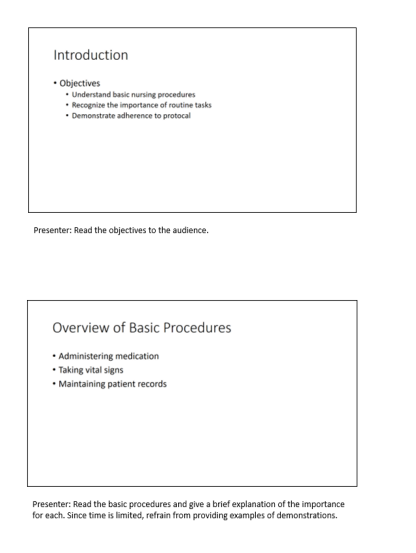 Introduction

• Objectives
  • Understand basic nursing procedures
  • Recognize the importance of routine tasks
  • Demonstrate adherence to protocal

Presenter: Read the objectives to the audience.

Overview of Basic Procedures

• Administering medication
• Taking vital signs
• Maintaining patient records

Presenter: Read the basic procedures and give a brief explanation of the importance for each. Since time is limited, refrain from providing examples of demonstrations.